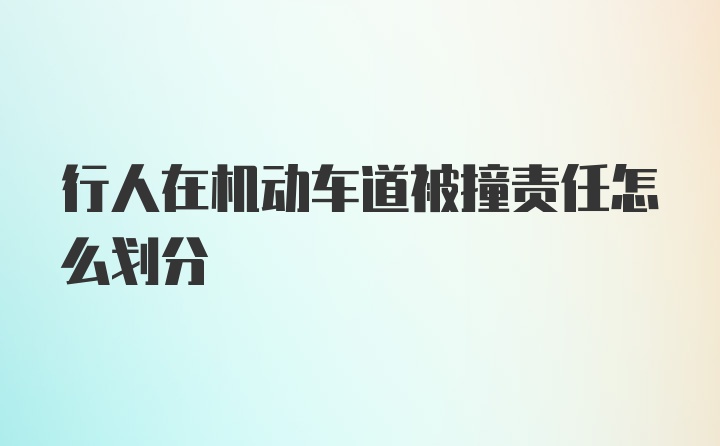 行人在机动车道被撞责任怎么划分